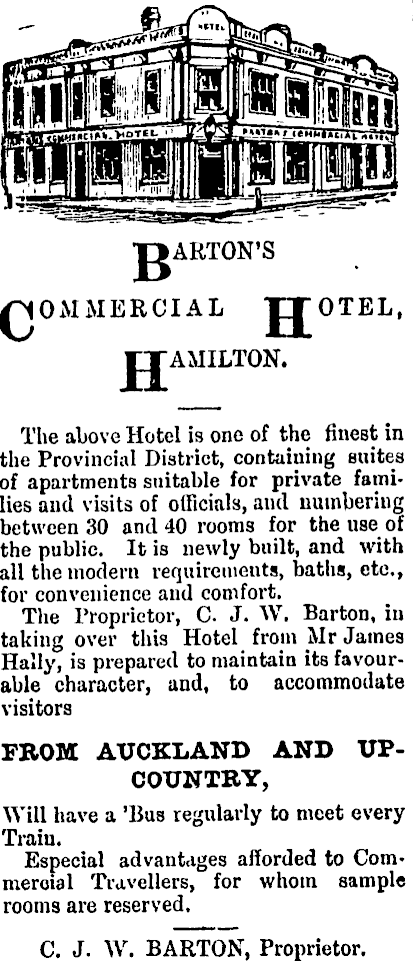 BARTON'S

COMMERCIAL HOTEL,

HAMILTON.

The above Hotel is one of the finest in the Provincial District, containing suites of apartments suitable for private families and visits of officials, and numbering between 30 and 40 rooms for the use of the public. It is newly built, and with all the modern requirements, baths, etc., for convenience and comfort.

The Proprietor, C. J. W. Barton, in taking over this Hotel from Mr James Hally, is prepared to maintain its favourable character, and, to accommodate visitors

FROM AUCKLAND AND UP-COUNTRY,

Will have a 'Bus regularly to meet every Train.

Especial advantages afforded to Commercial Travellers, for whom sample rooms are reserved.

C. J. W. BARTON, Proprietor.